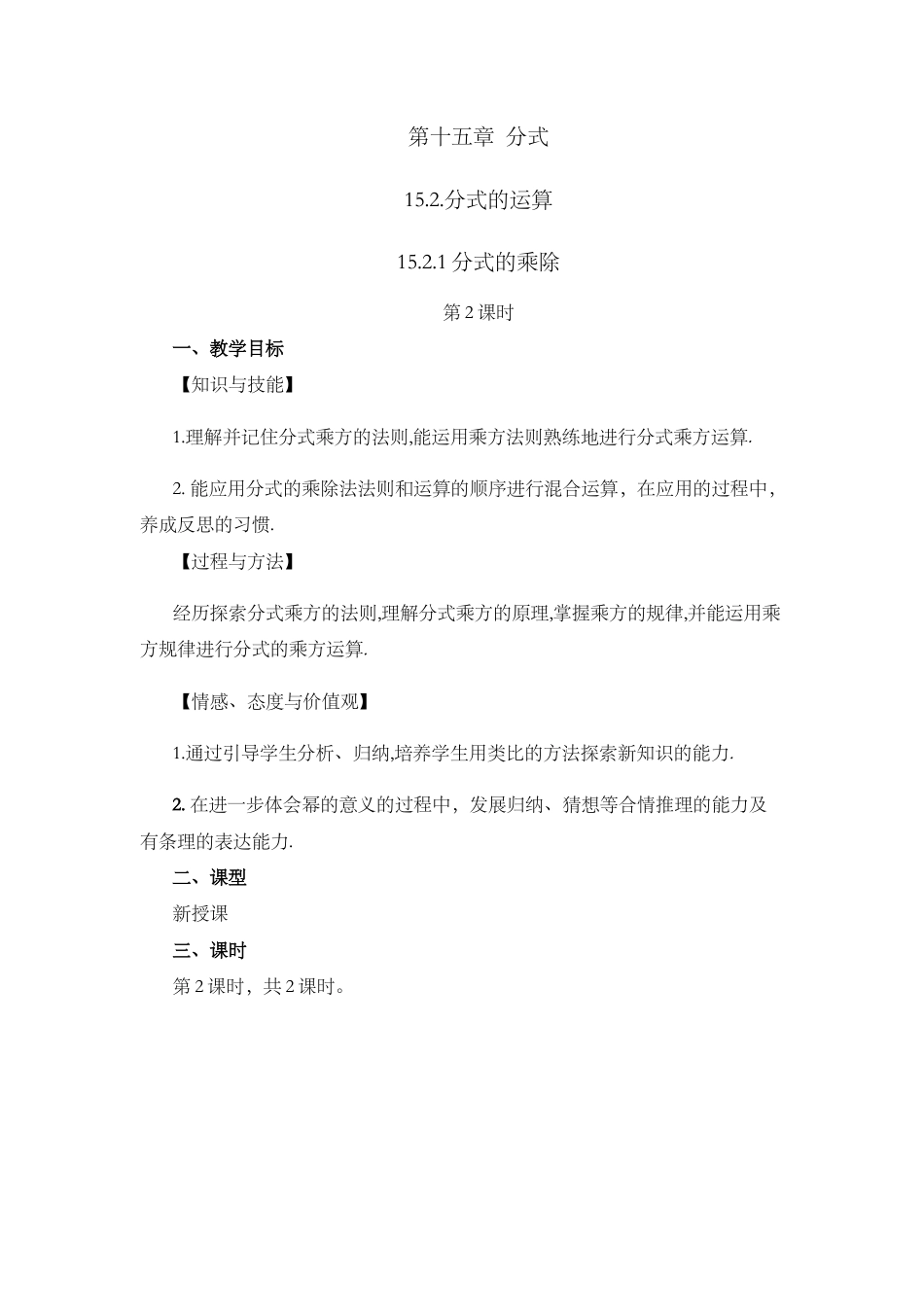 第十五章 分式

15.2.分式的运算

15.2.1 分式的乘除

第 2 课时

一、教学目标

【知识与技能】

1.理解并记住分式乘方的法则,能运用乘方法则熟练地进行分式乘方运算.

2. 能应用分式的乘除法法则和运算的顺序进行混合运算，在应用的过程中，养成反思的习惯.

【过程与方法】

经历探索分式乘方的法则,理解分式乘方的原理,掌握乘方的规律,并能运用乘方规律进行分式的乘方运算.

【情感、态度与价值观】

1.通过引导学生分析、归纳,培养学生用类比的方法探索新知识的能力.

2. 在进一步体会幂的意义的过程中，发展归纳、猜想等合情推理的能力及有条理的表达能力.

二、课型

新授课

三、课时

第 2 课时，共 2 课时。